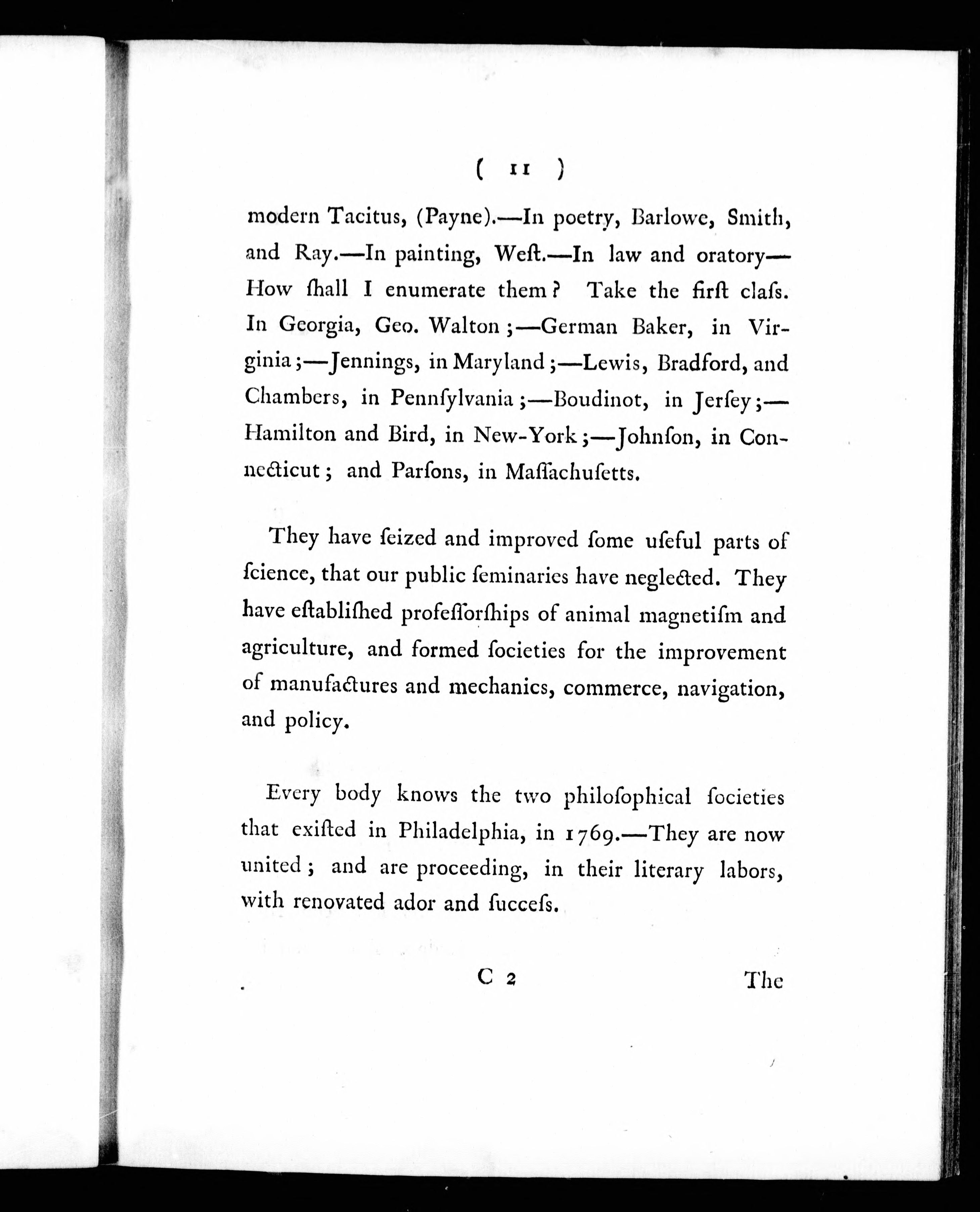 ( 11 )

modern Tacitus, (Payne).—In poetry, Barlowe, Smith, and Ray.—In painting, Weſt.—In law and oratory—How ſhall I enumerate them? Take the firſt claſs. In Georgia, Geo. Walton;—German Baker, in Virginia;—Jennings, in Maryland;—Lewis, Bradford, and Chambers, in Pennſylvania;—Boudinot, in Jerſey;—Hamilton and Bird, in New-York;—Johnſon, in Connecticut; and Parſons, in Maſſachuſetts.

They have ſeized and improved ſome uſeful parts of ſcience, that our public ſeminaries have neglected. They have eſtabliſhed profeſſorſhips of animal magnetiſm and agriculture, and formed ſocieties for the improvement of manufactures and mechanics, commerce, navigation, and policy.

Every body knows the two philoſophical ſocieties that exiſted in Philadelphia, in 1769.—They are now united; and are proceeding, in their literary labors, with renovated ador and ſucceſs.

C 2 The